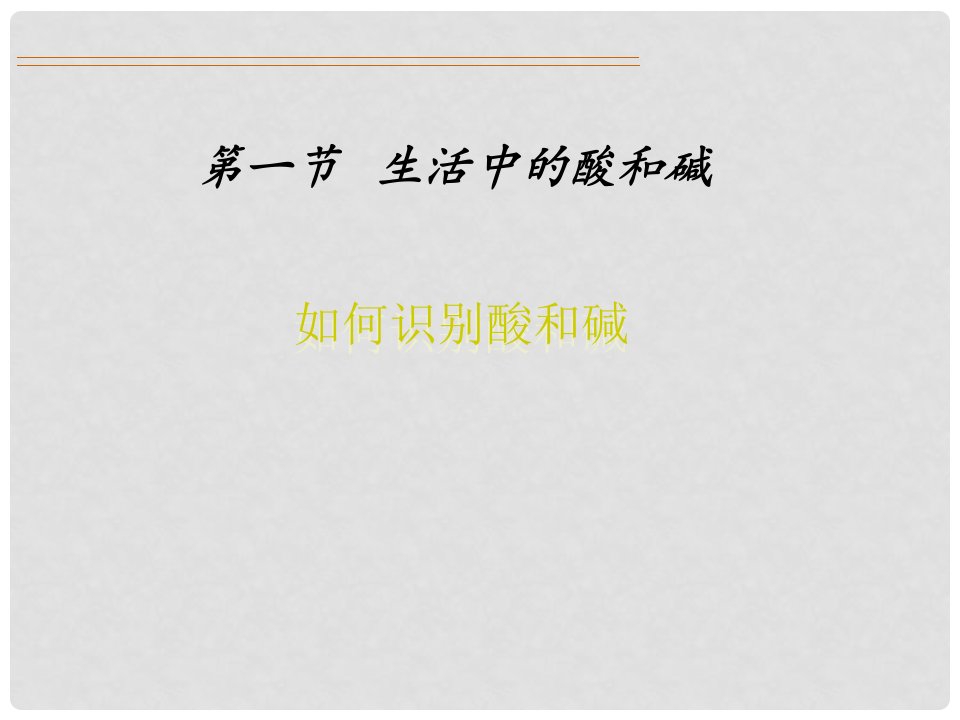 第一节 生活中的酸和碱

如何识别酸和碱